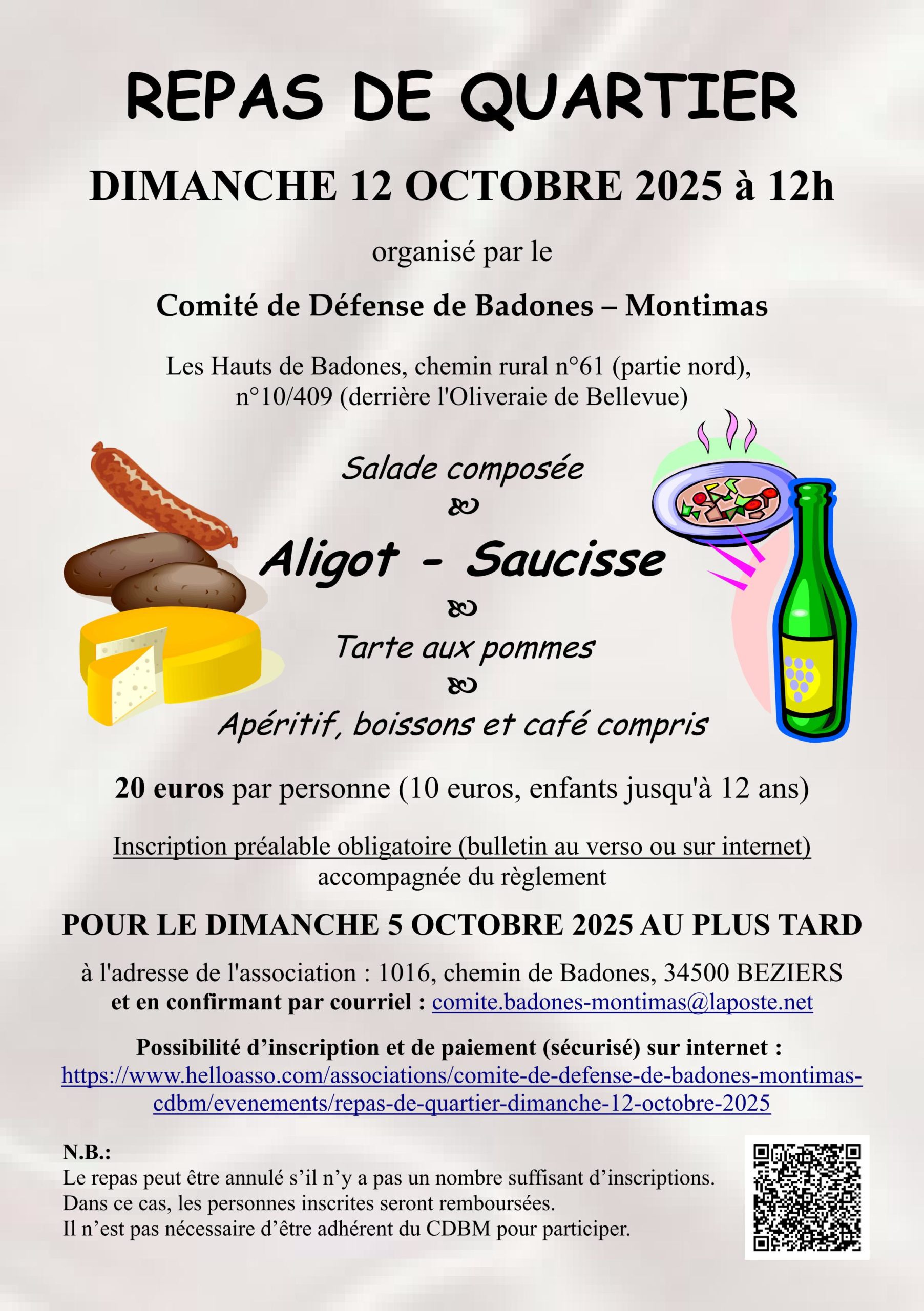 REPAS DE QUARTIER

DIMANCHE 12 OCTOBRE 2025 à 12h

organisé par le

Comité de Défense de Badones – Montimas

Les Hauts de Badones, chemin rural n°61 (partie nord), n°10/409 (derrière l'Oliveraie de Bellevue)

Salade composée

Aligot - Saucisse

Tarte aux pommes

Apéritif, boissons et café compris

20 euros par personne (10 euros, enfants jusqu'à 12 ans)

Inscription préalable obligatoire (bulletin au verso ou sur internet) accompagnée du règlement

POUR LE DIMANCHE 5 OCTOBRE 2025 AU PLUS TARD

à l'adresse de l'association : 1016, chemin de Badones, 34500 BEZIERS
et en confirmant par courriel : comite.badones-montimas@laposte.net

Possibilité d'inscription et de paiement (sécurisé) sur internet :
https://www.helloasso.com/associations/comite-de-defense-de-badones-montimas-cdbm/evenements/repas-de-quartier-dimanche-12-octobre-2025

N.B.:
Le repas peut être annulé s'il n'y a pas un nombre suffisant d'inscriptions.
Dans ce cas, les personnes inscrites seront remboursées.
Il n'est pas nécessaire d'être adhérent du CDBM pour participer.